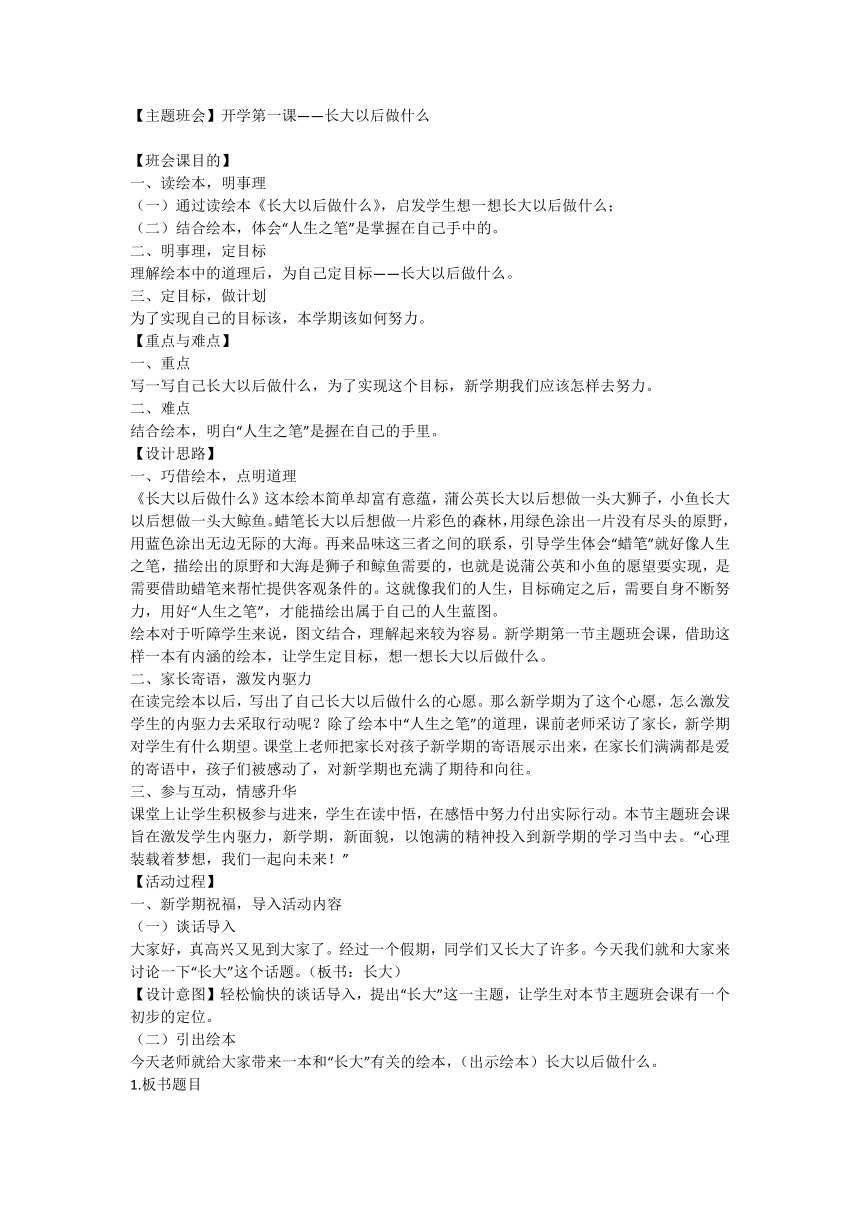 【主题班会】开学第一课——长大以后做什么

【班会课目的】
一、读绘本，明事理
（一）通过读绘本《长大以后做什么》，启发学生想一想长大以后做什么；
（二）结合绘本，体会“人生之笔”是掌握在自己手中的。
二、明事理，定目标
理解绘本中的道理后，为自己定目标——长大以后做什么。
三、定目标，做计划
为了实现自己的目标该，本学期该如何努力。
【重点与难点】
一、重点
写一写自己长大以后做什么，为了实现这个目标，新学期我们应该怎样去努力。
二、难点
结合绘本，明白“人生之笔”是握在自己的手里。
【设计思路】
一、巧借绘本，点明道理
《长大以后做什么》这本绘本简单却富有意蕴，蒲公英长大以后想做一头大狮子，小鱼长大以后想做一头大鲸鱼。蜡笔长大以后想做一片彩色的森林，用绿色涂出一片没有尽头的原野，用蓝色涂出无边无际的大海。再来品味这三者之间的联系，引导学生体会“蜡笔”就好像人生之笔，描绘出的原野和大海是狮子和鲸鱼需要的，也就是说蒲公英和小鱼的愿望要实现，是需要借助蜡笔来帮忙提供客观条件的。这就像我们的人生，目标确定之后，需要自身不断努力，用好“人生之笔”，才能描绘出属于自己的人生蓝图。
绘本对于听障学生来说，图文结合，理解起来较为容易。新学期第一节主题班会课，借助这样一本有内涵的绘本，让学生定目标，想一想长大以后做什么。
二、家长寄语，激发内驱力
在读完绘本以后，写出了自己长大以后做什么的心愿。那么新学期为了这个心愿，怎么激发学生的内驱力去采取行动呢？除了绘本中“人生之笔”的道理，课前老师采访了家长，新学期对学生有什么期望。课堂上老师把家长对孩子新学期的寄语展示出来，在家长们满满都是爱的寄语中，孩子们被感动了，对新学期也充满了期待和向往。
三、参与互动，情感升华
课堂上让学生积极参与进来，学生在读中悟，在感悟中努力付出实际行动。本节主题班会课旨在激发学生内驱力，新学期，新面貌，以饱满的精神投入到新学期的学习当中去。“心理装载着梦想，我们一起向未来！”
【活动过程】
一、新学期祝福，导入活动内容
（一）谈话导入
大家好，真高兴又见到大家了。经过一个假期，同学们又长大了许多。今天我们就和大家来讨论一下“长大”这个话题。（板书：长大）
【设计意图】轻松愉快的谈话导入，提出“长大”这一主题，让学生对本节主题班会课有一个初步的定位。
（二）引出绘本
今天老师就给大家带来一本和“长大”有关的绘本，（出示绘本）长大以后做什么。
1.板书题目